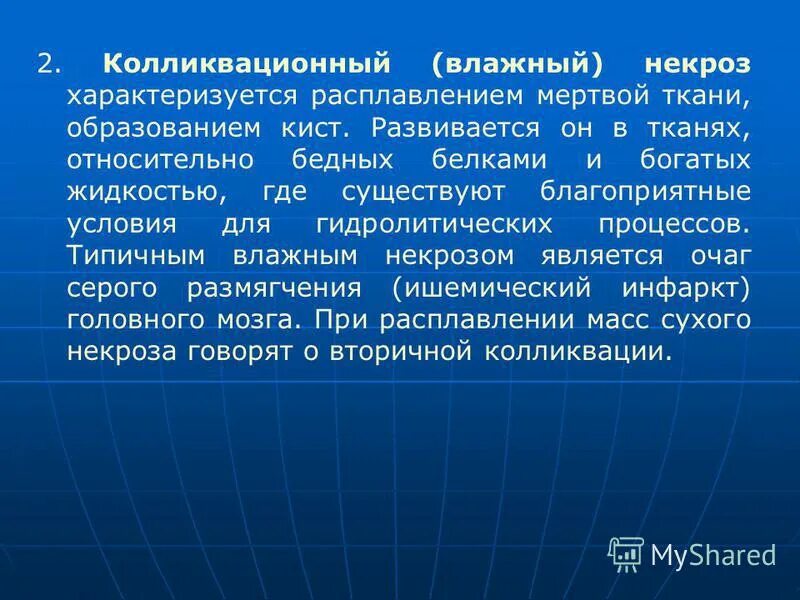 2. Колликвационный (влажный) некроз характеризуется расплавлением мертвой ткани, образованием кист. Развивается он в тканях, относительно бедных белками и богатых жидкостью, где существуют благоприятные условия для гидролитических процессов. Типичным влажным некрозом является очаг серого размягчения (ишемический инфаркт) головного мозга. При расплавлении масс сухого некроза говорят о вторичной колликвации.

MyShared